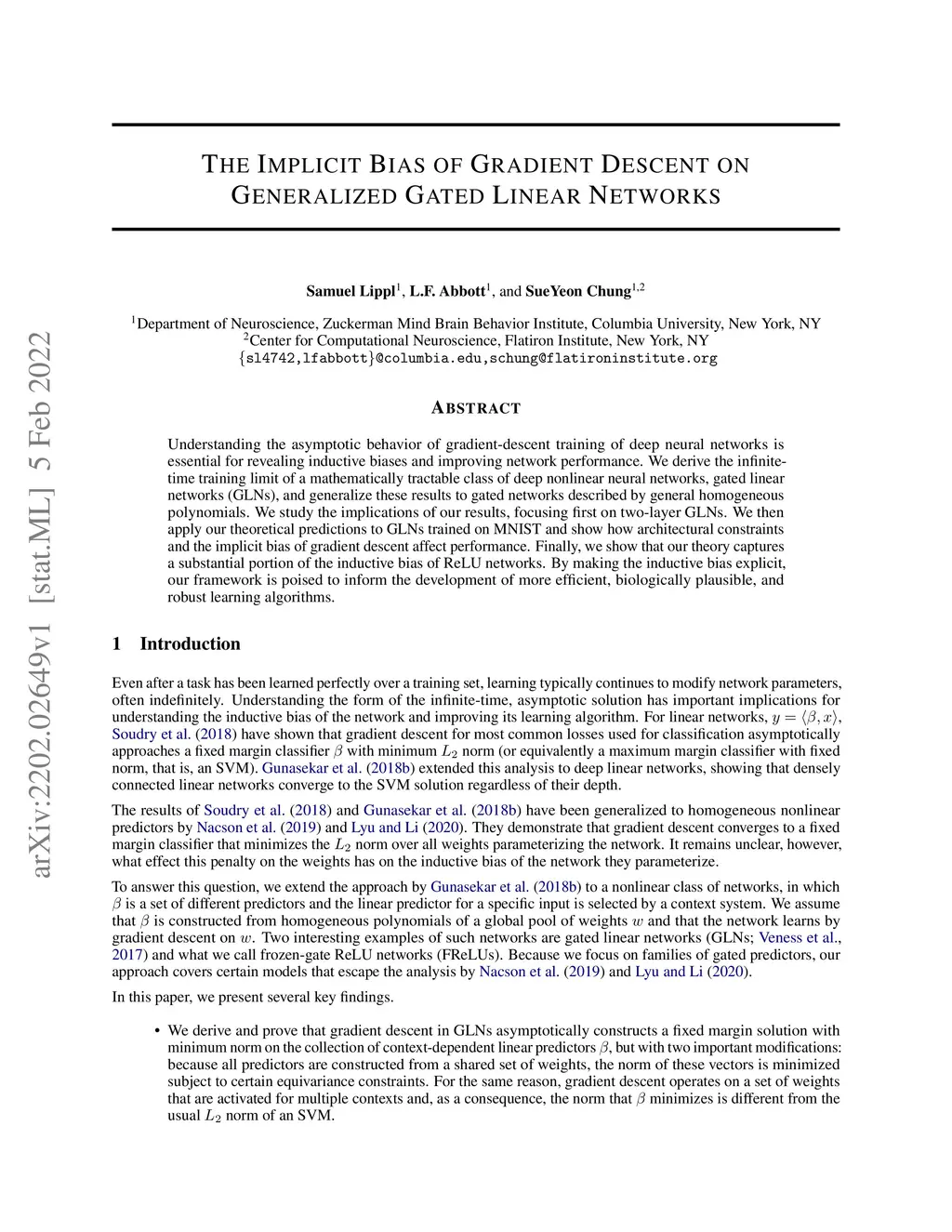 arXiv:2202.02649v1 [stat.ML] 5 Feb 2022

THE IMPLICIT BIAS OF GRADIENT DESCENT ON GENERALIZED GATED LINEAR NETWORKS

Samuel Lippl$^1$, L.F. Abbott$^1$, and SueYeon Chung$^{1,2}$

$^1$Department of Neuroscience, Zuckerman Mind Brain Behavior Institute, Columbia University, New York, NY
$^2$Center for Computational Neuroscience, Flatiron Institute, New York, NY
{sl4742,lfabbott}@columbia.edu,schung@flatironinstitute.org

ABSTRACT

Understanding the asymptotic behavior of gradient-descent training of deep neural networks is essential for revealing inductive biases and improving network performance. We derive the infinite-time training limit of a mathematically tractable class of deep nonlinear neural networks, gated linear networks (GLNs), and generalize these results to gated networks described by general homogeneous polynomials. We study the implications of our results, focusing first on two-layer GLNs. We then apply our theoretical predictions to GLNs trained on MNIST and show how architectural constraints and the implicit bias of gradient descent affect performance. Finally, we show that our theory captures a substantial portion of the inductive bias of ReLU networks. By making the inductive bias explicit, our framework is poised to inform the development of more efficient, biologically plausible, and robust learning algorithms.

1 Introduction

Even after a task has been learned perfectly over a training set, learning typically continues to modify network parameters, often indefinitely. Understanding the form of the infinite-time, asymptotic solution has important implications for understanding the inductive bias of the network and improving its learning algorithm. For linear networks, $y = \langle \beta, x \rangle$, Soudry et al. (2018) have shown that gradient descent for most common losses used for classification asymptotically approaches a fixed margin classifier $\beta$ with minimum $L_2$ norm (or equivalently a maximum margin classifier with fixed norm, that is, an SVM). Gunasekar et al. (2018b) extended this analysis to deep linear networks, showing that densely connected linear networks converge to the SVM solution regardless of their depth.

The results of Soudry et al. (2018) and Gunasekar et al. (2018b) have been generalized to homogeneous nonlinear predictors by Nacson et al. (2019) and Lyu and Li (2020). They demonstrate that gradient descent converges to a fixed margin classifier that minimizes the $L_2$ norm over all weights parameterizing the network. It remains unclear, however, what effect this penalty on the weights has on the inductive bias of the network they parameterize.

To answer this question, we extend the approach by Gunasekar et al. (2018b) to a nonlinear class of networks, in which $\beta$ is a set of different predictors and the linear predictor for a specific input is selected by a context system. We assume that $\beta$ is constructed from homogeneous polynomials of a global pool of weights $w$ and that the network learns by gradient descent on $w$. Two interesting examples of such networks are gated linear networks (GLNs; Veness et al., 2017) and what we call frozen-gate ReLU networks (FReLUs). Because we focus on families of gated predictors, our approach covers certain models that escape the analysis by Nacson et al. (2019) and Lyu and Li (2020).

In this paper, we present several key findings.

• We derive and prove that gradient descent in GLNs asymptotically constructs a fixed margin solution with minimum norm on the collection of context-dependent linear predictors $\beta$, but with two important modifications: because all predictors are constructed from a shared set of weights, the norm of these vectors is minimized subject to certain equivariance constraints. For the same reason, gradient descent operates on a set of weights that are activated for multiple contexts and, as a consequence, the norm that $\beta$ minimizes is different from the usual $L_2$ norm of an SVM.